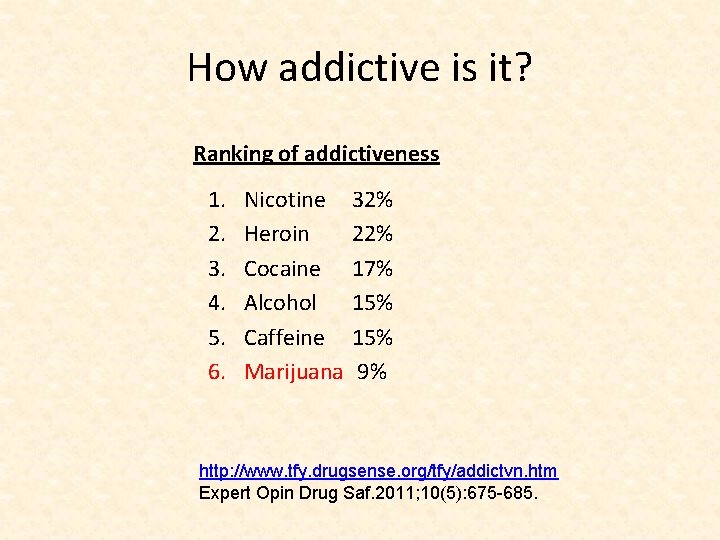 How addictive is it?

Ranking of addictiveness

1. Nicotine 32%
2. Heroin 22%
3. Cocaine 17%
4. Alcohol 15%
5. Caffeine 15%
6. Marijuana 9%

http://www.tfy.drugsense.org/tfy/addictvn.htm
Expert Opin Drug Saf.2011;10(5):675-685.